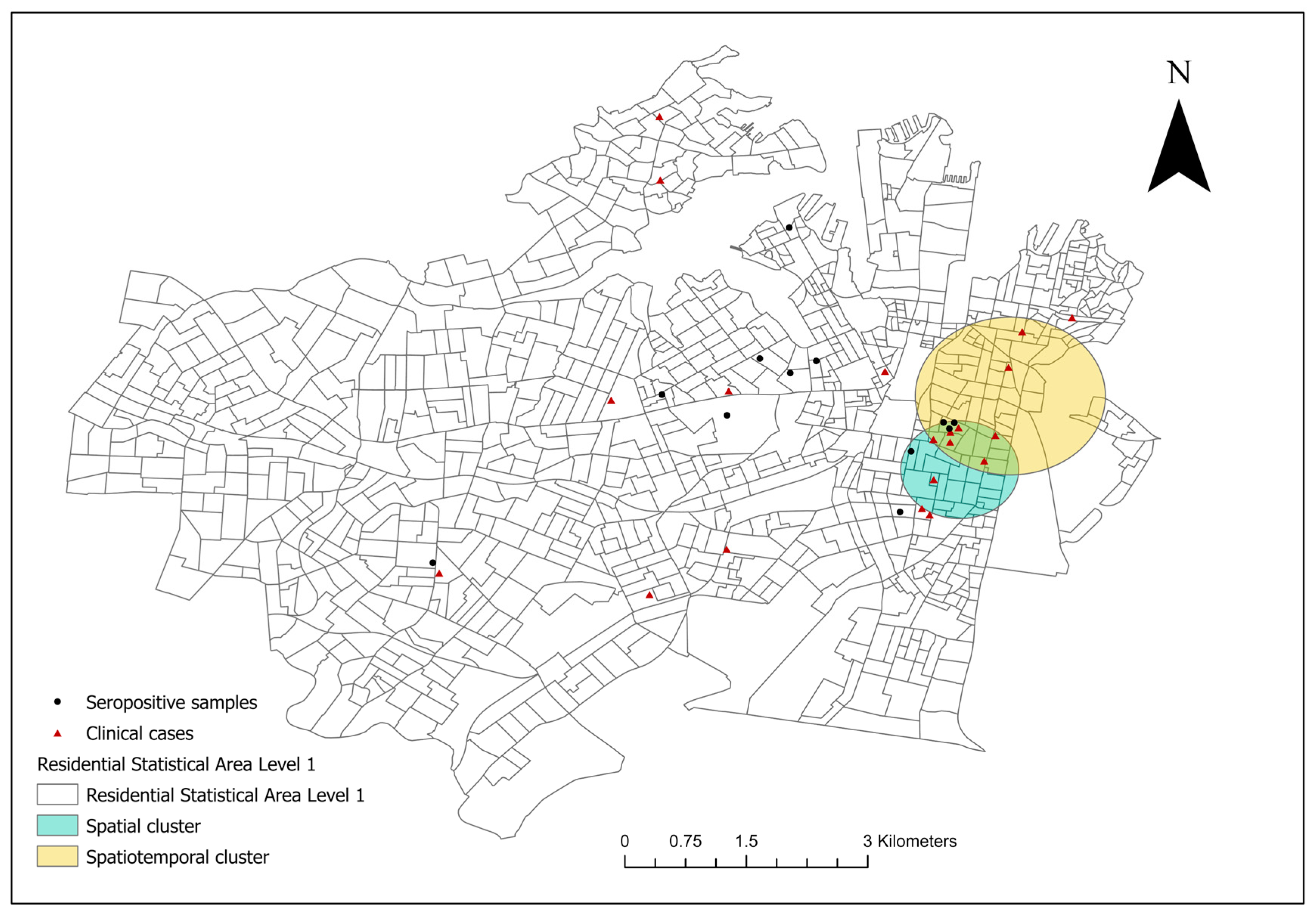 N

Seropositive samples
Clinical cases
Residential Statistical Area Level 1
Residential Statistical Area Level 1
Spatial cluster
Spatiotemporal cluster

0 0.75 1.5 3 Kilometers